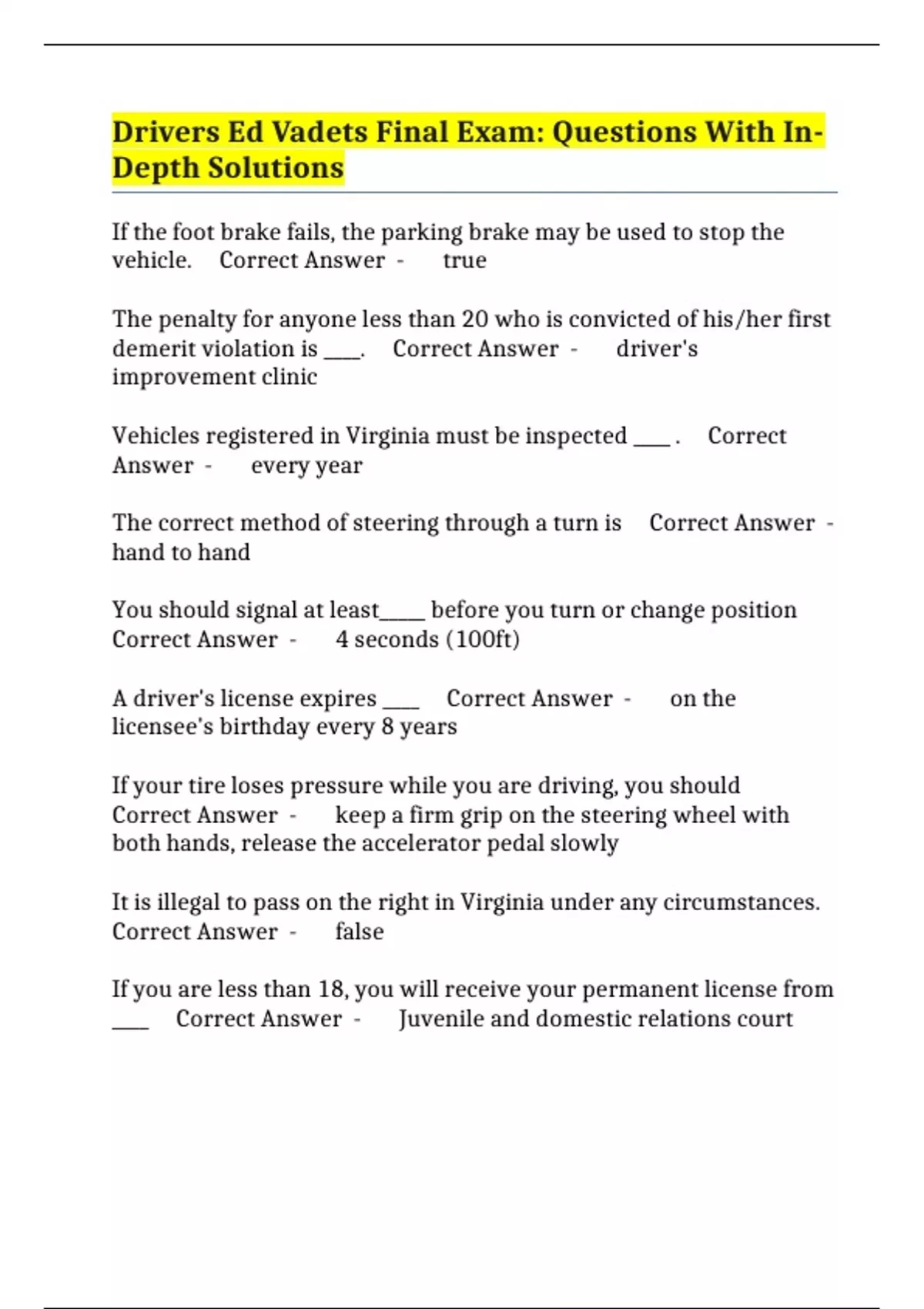 Drivers Ed Vadets Final Exam: Questions With In-Depth Solutions

If the foot brake fails, the parking brake may be used to stop the vehicle. Correct Answer - true

The penalty for anyone less than 20 who is convicted of his/her first demerit violation is ____. Correct Answer - driver's improvement clinic

Vehicles registered in Virginia must be inspected ____ . Correct Answer - every year

The correct method of steering through a turn is Correct Answer - hand to hand

You should signal at least____ before you turn or change position Correct Answer - 4 seconds (100ft)

A driver's license expires ____ Correct Answer - on the licensee's birthday every 8 years

If your tire loses pressure while you are driving, you should Correct Answer - keep a firm grip on the steering wheel with both hands, release the accelerator pedal slowly

It is illegal to pass on the right in Virginia under any circumstances. Correct Answer - false

If you are less than 18, you will receive your permanent license from ____ Correct Answer - Juvenile and domestic relations court